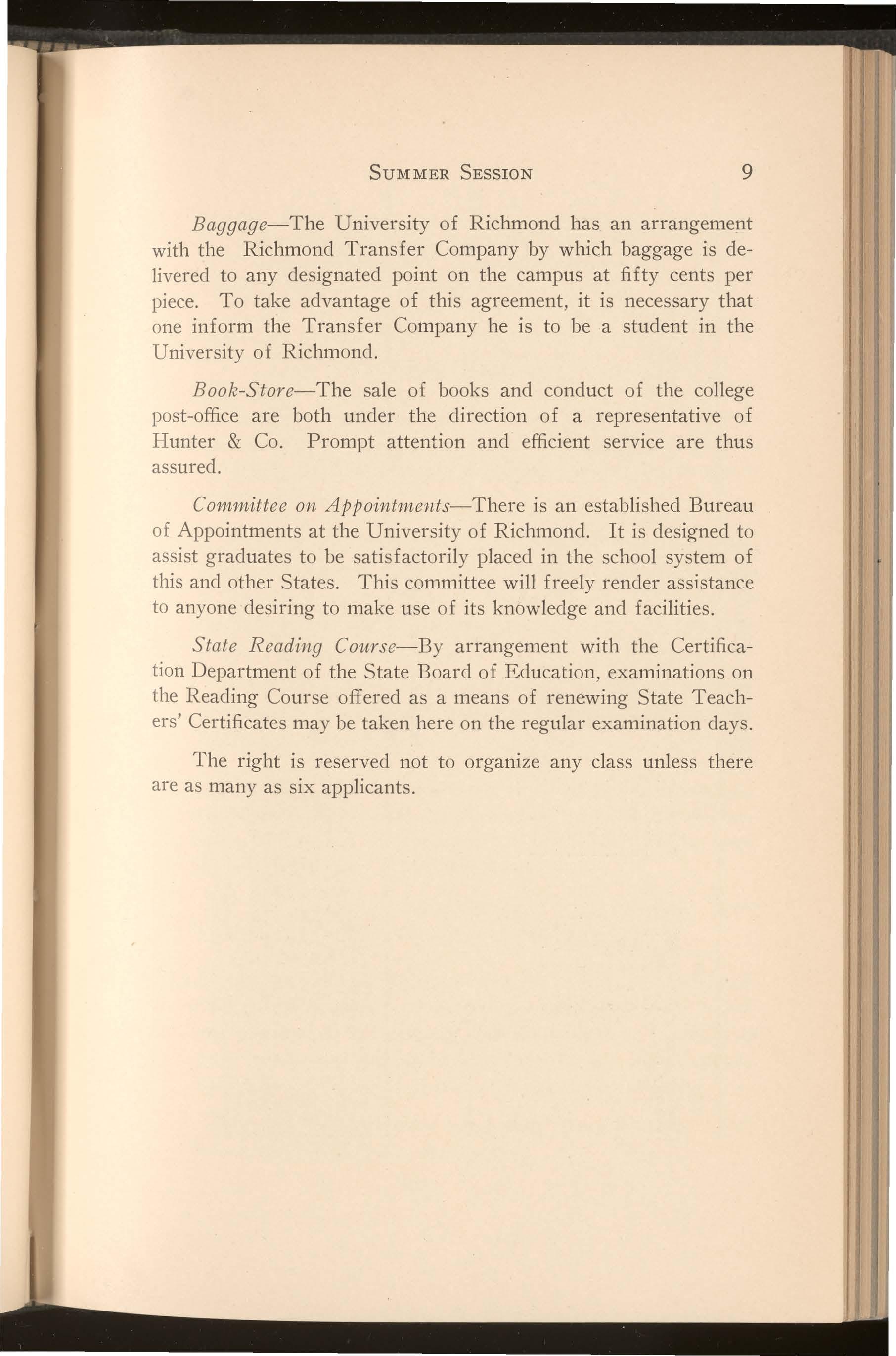 SUMMER SESSION 9

Baggage—The University of Richmond has an arrangement with the Richmond Transfer Company by which baggage is delivered to any designated point on the campus at fifty cents per piece. To take advantage of this agreement, it is necessary that one inform the Transfer Company he is to be a student in the University of Richmond.

Book-Store—The sale of books and conduct of the college post-office are both under the direction of a representative of Hunter & Co. Prompt attention and efficient service are thus assured.

Committee on Appointments—There is an established Bureau of Appointments at the University of Richmond. It is designed to assist graduates to be satisfactorily placed in the school system of this and other States. This committee will freely render assistance to anyone desiring to make use of its knowledge and facilities.

State Reading Course—By arrangement with the Certification Department of the State Board of Education, examinations on the Reading Course offered as a means of renewing State Teachers' Certificates may be taken here on the regular examination days.

The right is reserved not to organize any class unless there are as many as six applicants.